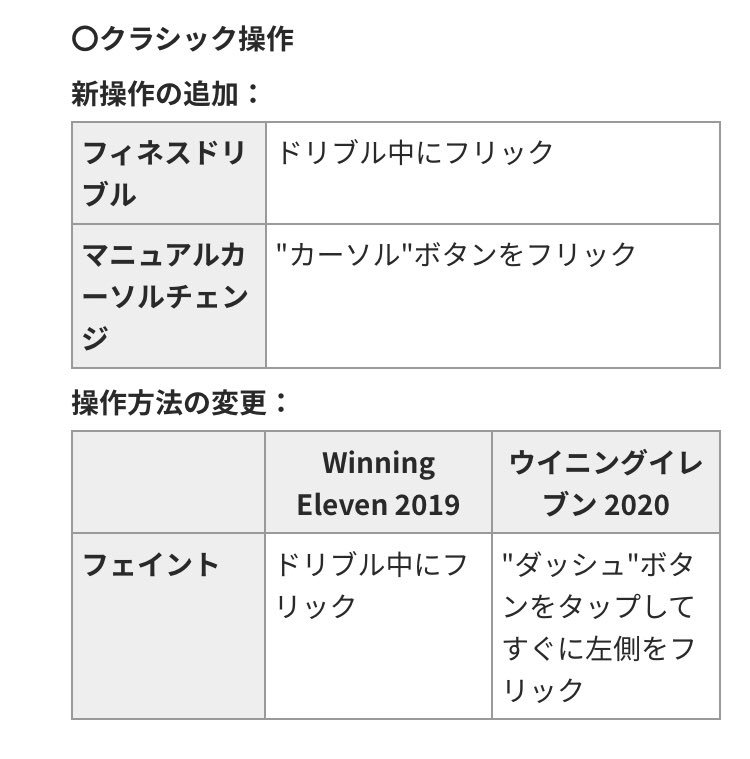 〇クラシック操作

新操作の追加：

| フィネスドリブル | ドリブル中にフリック |
|---|---|
| マニュアルカーソルチェンジ | "カーソル"ボタンをフリック |

操作方法の変更：

| | Winning Eleven 2019 | ウイニングイレブン 2020 |
|---|---|---|
| フェイント | ドリブル中にフリック | "ダッシュ"ボタンをタップしてすぐに左側をフリック |